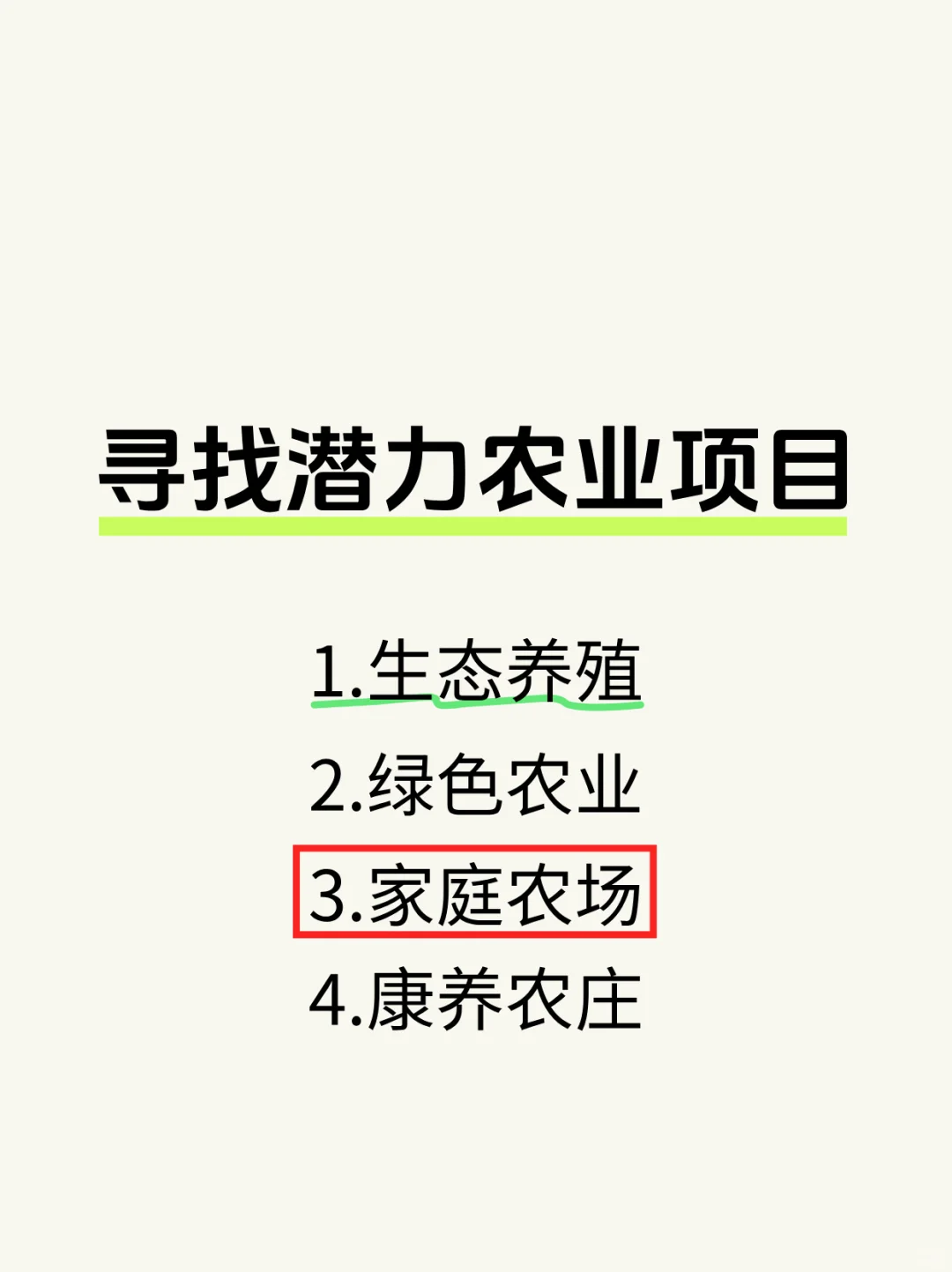 寻找潜力农业项目

1.生态养殖
2.绿色农业
3.家庭农场
4.康养农庄